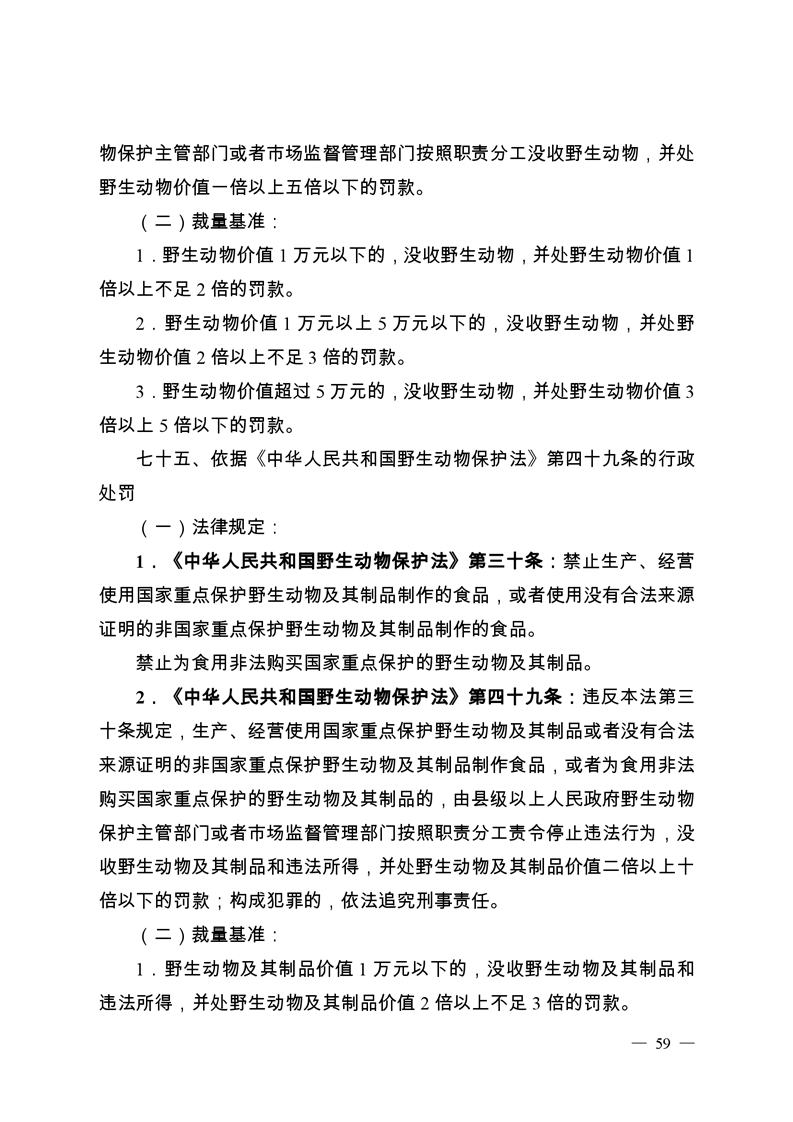 物保护主管部门或者市场监督管理部门按照职责分工没收野生动物，并处野生动物价值一倍以上五倍以下的罚款。

（二）裁量基准：

1．野生动物价值 1 万元以下的，没收野生动物，并处野生动物价值 1 倍以上不足 2 倍的罚款。

2．野生动物价值 1 万元以上 5 万元以下的，没收野生动物，并处野生动物价值 2 倍以上不足 3 倍的罚款。

3．野生动物价值超过 5 万元的，没收野生动物，并处野生动物价值 3 倍以上 5 倍以下的罚款。

七十五、依据《中华人民共和国野生动物保护法》第四十九条的行政处罚

（一）法律规定：

1．《中华人民共和国野生动物保护法》第三十条：禁止生产、经营使用国家重点保护野生动物及其制品制作的食品，或者使用没有合法来源证明的非国家重点保护野生动物及其制品制作的食品。

禁止为食用非法购买国家重点保护的野生动物及其制品。

2．《中华人民共和国野生动物保护法》第四十九条：违反本法第三十条规定，生产、经营使用国家重点保护野生动物及其制品或者没有合法来源证明的非国家重点保护野生动物及其制品制作食品，或者为食用非法购买国家重点保护的野生动物及其制品的，由县级以上人民政府野生动物保护主管部门或者市场监督管理部门按照职责分工责令停止违法行为，没收野生动物及其制品和违法所得，并处野生动物及其制品价值二倍以上十倍以下的罚款；构成犯罪的，依法追究刑事责任。

（二）裁量基准：

1．野生动物及其制品价值 1 万元以下的，没收野生动物及其制品和违法所得，并处野生动物及其制品价值 2 倍以上不足 3 倍的罚款。

— 59 —